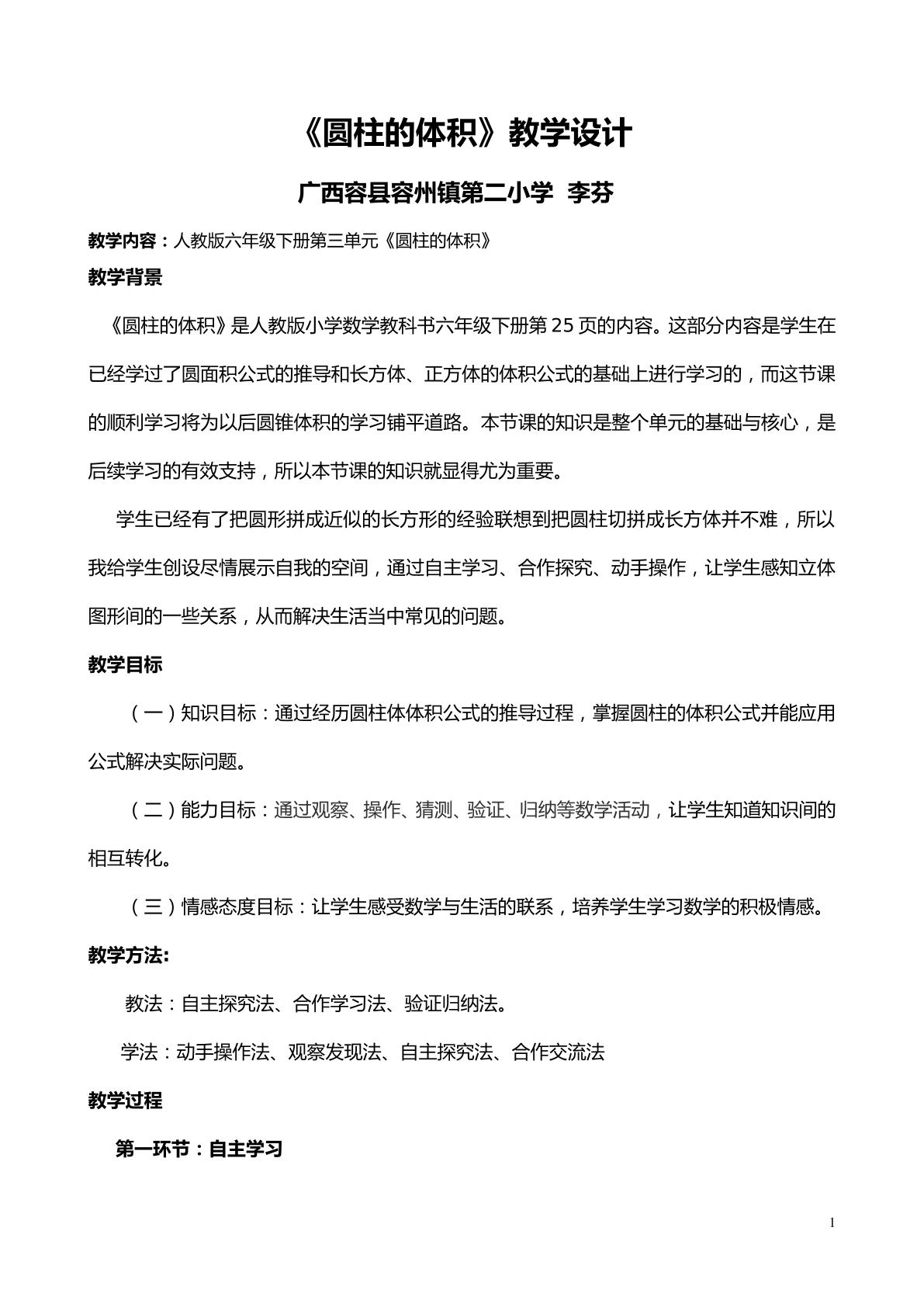 《圆柱的体积》教学设计

广西容县容州镇第二小学 李芬

教学内容：人教版六年级下册第三单元《圆柱的体积》

教学背景

《圆柱的体积》是人教版小学数学教科书六年级下册第25页的内容。这部分内容是学生在已经学过了圆面积公式的推导和长方体、正方体的体积公式的基础上进行学习的，而这节课的顺利学习将为以后圆锥体积的学习铺平道路。本节课的知识是整个单元的基础与核心，是后续学习的有效支持，所以本节课的知识就显得尤为重要。

学生已经有了把圆形拼成近似的长方形的经验联想到把圆柱切拼成长方体并不难，所以我给学生创设尽情展示自我的空间，通过自主学习、合作探究、动手操作，让学生感知立体图形间的一些关系，从而解决生活当中常见的问题。

教学目标

（一）知识目标：通过经历圆柱体体积公式的推导过程，掌握圆柱的体积公式并能应用公式解决实际问题。

（二）能力目标：通过观察、操作、猜测、验证、归纳等数学活动，让学生知道知识间的相互转化。

（三）情感态度目标：让学生感受数学与生活的联系，培养学生学习数学的积极情感。

教学方法:

教法：自主探究法、合作学习法、验证归纳法。

学法：动手操作法、观察发现法、自主探究法、合作交流法

教学过程

第一环节：自主学习

1